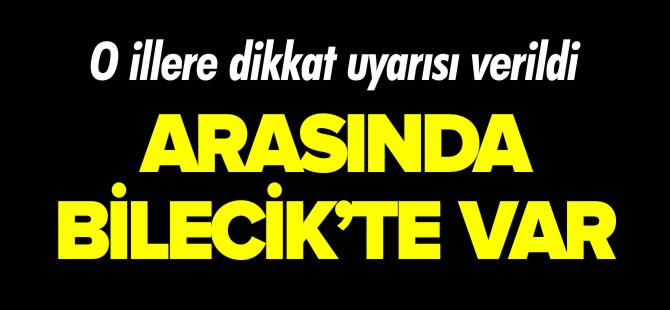 O illere dikkat uyarısı verildi

ARASINDA BİLECİK'TE VAR